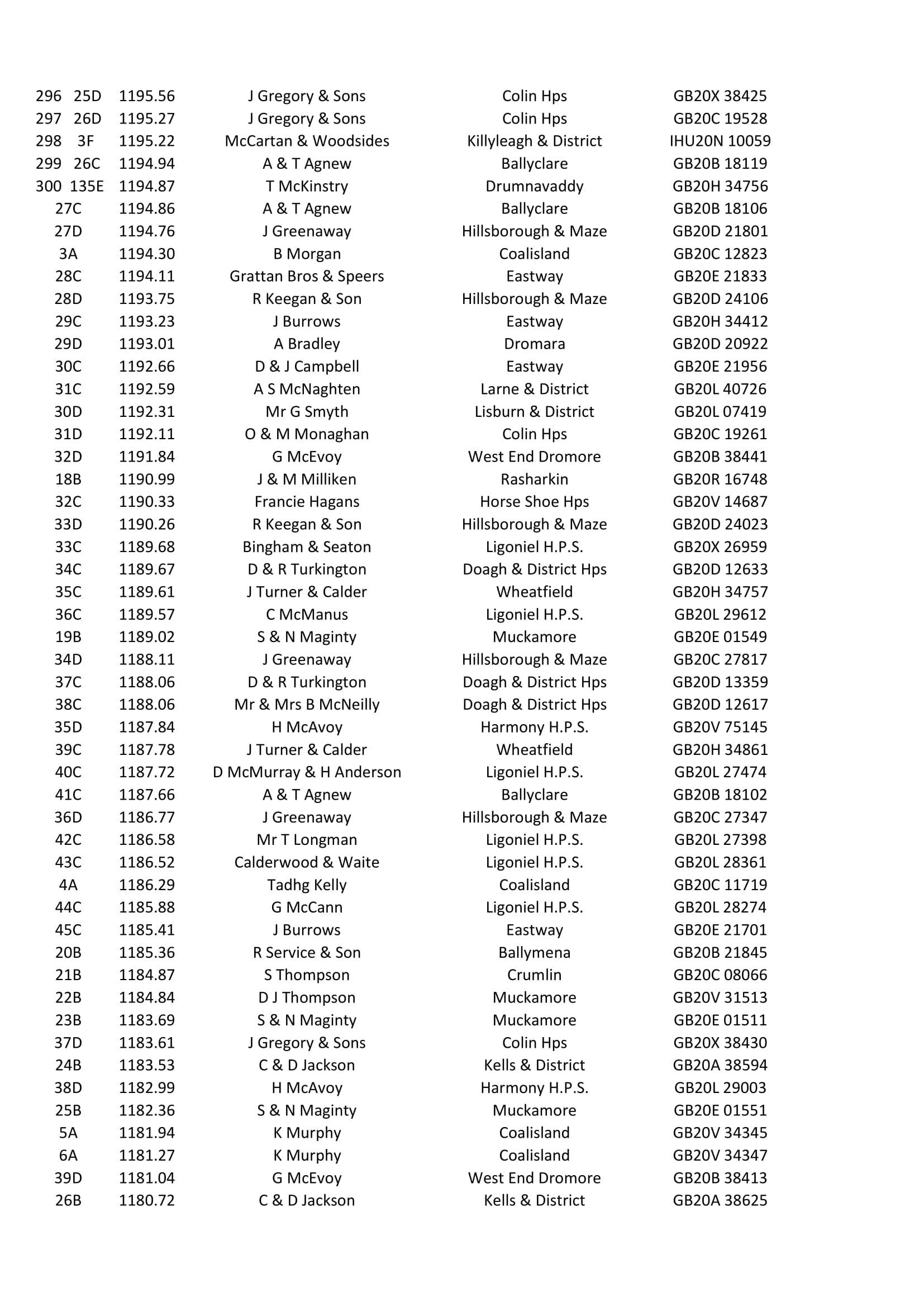 | 296 | 25D | 1195.56 | J Gregory & Sons | Colin Hps | GB20X 38425 |
|---|---|---|---|---|---|
| 297 | 26D | 1195.27 | J Gregory & Sons | Colin Hps | GB20C 19528 |
| 298 | 3F | 1195.22 | McCartan & Woodsides | Killyleagh & District | IHU20N 10059 |
| 299 | 26C | 1194.94 | A & T Agnew | Ballyclare | GB20B 18119 |
| 300 | 135E | 1194.87 | T McKinstry | Drumnavaddy | GB20H 34756 |
| | 27C | 1194.86 | A & T Agnew | Ballyclare | GB20B 18106 |
| | 27D | 1194.76 | J Greenaway | Hillsborough & Maze | GB20D 21801 |
| | 3A | 1194.30 | B Morgan | Coalisland | GB20C 12823 |
| | 28C | 1194.11 | Grattan Bros & Speers | Eastway | GB20E 21833 |
| | 28D | 1193.75 | R Keegan & Son | Hillsborough & Maze | GB20D 24106 |
| | 29C | 1193.23 | J Burrows | Eastway | GB20H 34412 |
| | 29D | 1193.01 | A Bradley | Dromara | GB20D 20922 |
| | 30C | 1192.66 | D & J Campbell | Eastway | GB20E 21956 |
| | 31C | 1192.59 | A S McNaghten | Larne & District | GB20L 40726 |
| | 30D | 1192.31 | Mr G Smyth | Lisburn & District | GB20L 07419 |
| | 31D | 1192.11 | O & M Monaghan | Colin Hps | GB20C 19261 |
| | 32D | 1191.84 | G McEvoy | West End Dromore | GB20B 38441 |
| | 18B | 1190.99 | J & M Milliken | Rasharkin | GB20R 16748 |
| | 32C | 1190.33 | Francie Hagans | Horse Shoe Hps | GB20V 14687 |
| | 33D | 1190.26 | R Keegan & Son | Hillsborough & Maze | GB20D 24023 |
| | 33C | 1189.68 | Bingham & Seaton | Ligoniel H.P.S. | GB20X 26959 |
| | 34C | 1189.67 | D & R Turkington | Doagh & District Hps | GB20D 12633 |
| | 35C | 1189.61 | J Turner & Calder | Wheatfield | GB20H 34757 |
| | 36C | 1189.57 | C McManus | Ligoniel H.P.S. | GB20L 29612 |
| | 19B | 1189.02 | S & N Maginty | Muckamore | GB20E 01549 |
| | 34D | 1188.11 | J Greenaway | Hillsborough & Maze | GB20C 27817 |
| | 37C | 1188.06 | D & R Turkington | Doagh & District Hps | GB20D 13359 |
| | 38C | 1188.06 | Mr & Mrs B McNeilly | Doagh & District Hps | GB20D 12617 |
| | 35D | 1187.84 | H McAvoy | Harmony H.P.S. | GB20V 75145 |
| | 39C | 1187.78 | J Turner & Calder | Wheatfield | GB20H 34861 |
| | 40C | 1187.72 | D McMurray & H Anderson | Ligoniel H.P.S. | GB20L 27474 |
| | 41C | 1187.66 | A & T Agnew | Ballyclare | GB20B 18102 |
| | 36D | 1186.77 | J Greenaway | Hillsborough & Maze | GB20C 27347 |
| | 42C | 1186.58 | Mr T Longman | Ligoniel H.P.S. | GB20L 27398 |
| | 43C | 1186.52 | Calderwood & Waite | Ligoniel H.P.S. | GB20L 28361 |
| | 4A | 1186.29 | Tadhg Kelly | Coalisland | GB20C 11719 |
| | 44C | 1185.88 | G McCann | Ligoniel H.P.S. | GB20L 28274 |
| | 45C | 1185.41 | J Burrows | Eastway | GB20E 21701 |
| | 20B | 1185.36 | R Service & Son | Ballymena | GB20B 21845 |
| | 21B | 1184.87 | S Thompson | Crumlin | GB20C 08066 |
| | 22B | 1184.84 | D J Thompson | Muckamore | GB20V 31513 |
| | 23B | 1183.69 | S & N Maginty | Muckamore | GB20E 01511 |
| | 37D | 1183.61 | J Gregory & Sons | Colin Hps | GB20X 38430 |
| | 24B | 1183.53 | C & D Jackson | Kells & District | GB20A 38594 |
| | 38D | 1182.99 | H McAvoy | Harmony H.P.S. | GB20L 29003 |
| | 25B | 1182.36 | S & N Maginty | Muckamore | GB20E 01551 |
| | 5A | 1181.94 | K Murphy | Coalisland | GB20V 34345 |
| | 6A | 1181.27 | K Murphy | Coalisland | GB20V 34347 |
| | 39D | 1181.04 | G McEvoy | West End Dromore | GB20B 38413 |
| | 26B | 1180.72 | C & D Jackson | Kells & District | GB20A 38625 |